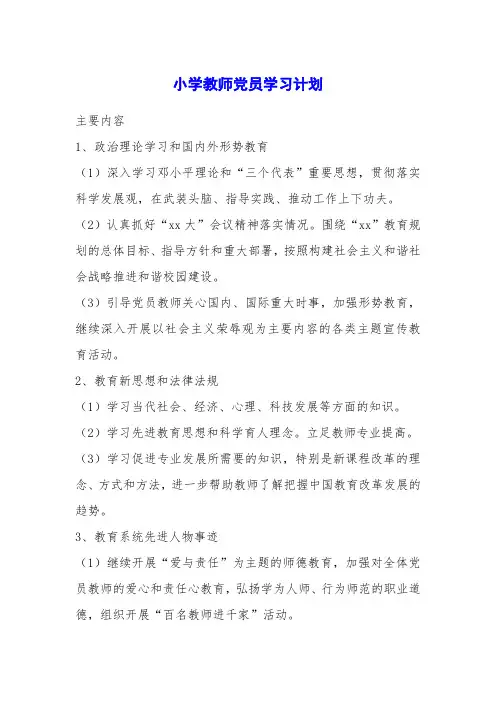 小学教师党员学习计划

主要内容

1、政治理论学习和国内外形势教育

（1）深入学习邓小平理论和“三个代表”重要思想，贯彻落实科学发展观，在武装头脑、指导实践、推动工作上下功夫。

（2）认真抓好“xx大”会议精神落实情况。围绕“xx”教育规划的总体目标、指导方针和重大部署，按照构建社会主义和谐社会战略推进和谐校园建设。

（3）引导党员教师关心国内、国际重大时事，加强形势教育，继续深入开展以社会主义荣辱观为主要内容的各类主题宣传教育活动。

2、教育新思想和法律法规

（1）学习当代社会、经济、心理、科技发展等方面的知识。

（2）学习先进教育思想和科学育人理念。立足教师专业提高。

（3）学习促进专业发展所需要的知识，特别是新课程改革的理念、方式和方法，进一步帮助教师了解把握中国教育改革发展的趋势。

3、教育系统先进人物事迹

（1）继续开展“爱与责任”为主题的师德教育，加强对全体党员教师的爱心和责任心教育，弘扬学为人师、行为师范的职业道德，组织开展“百名教师进千家”活动。